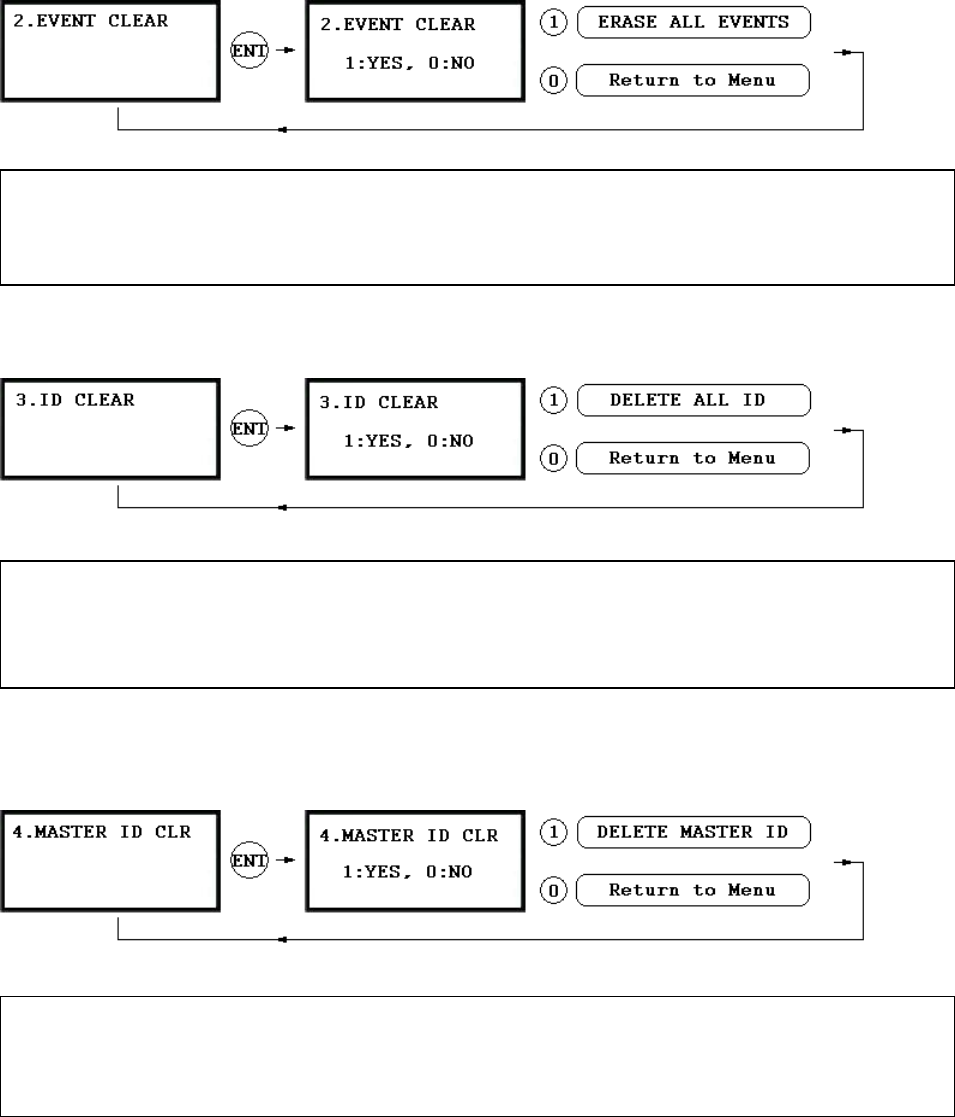 2.EVENT CLEAR

ENT

2.EVENT CLEAR
1:YES, 0:NO

1 ERASE ALL EVENTS

0 Return to Menu

3.ID CLEAR

ENT

3.ID CLEAR
1:YES, 0:NO

1 DELETE ALL ID

0 Return to Menu

4.MASTER ID CLR

ENT

4.MASTER ID CLR
1:YES, 0:NO

1 DELETE MASTER ID

0 Return to Menu